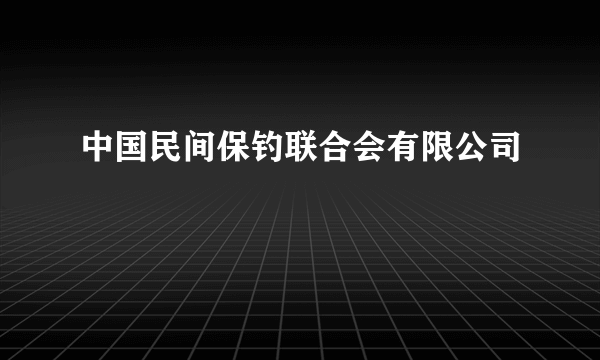 中国民间保钓联合会有限公司